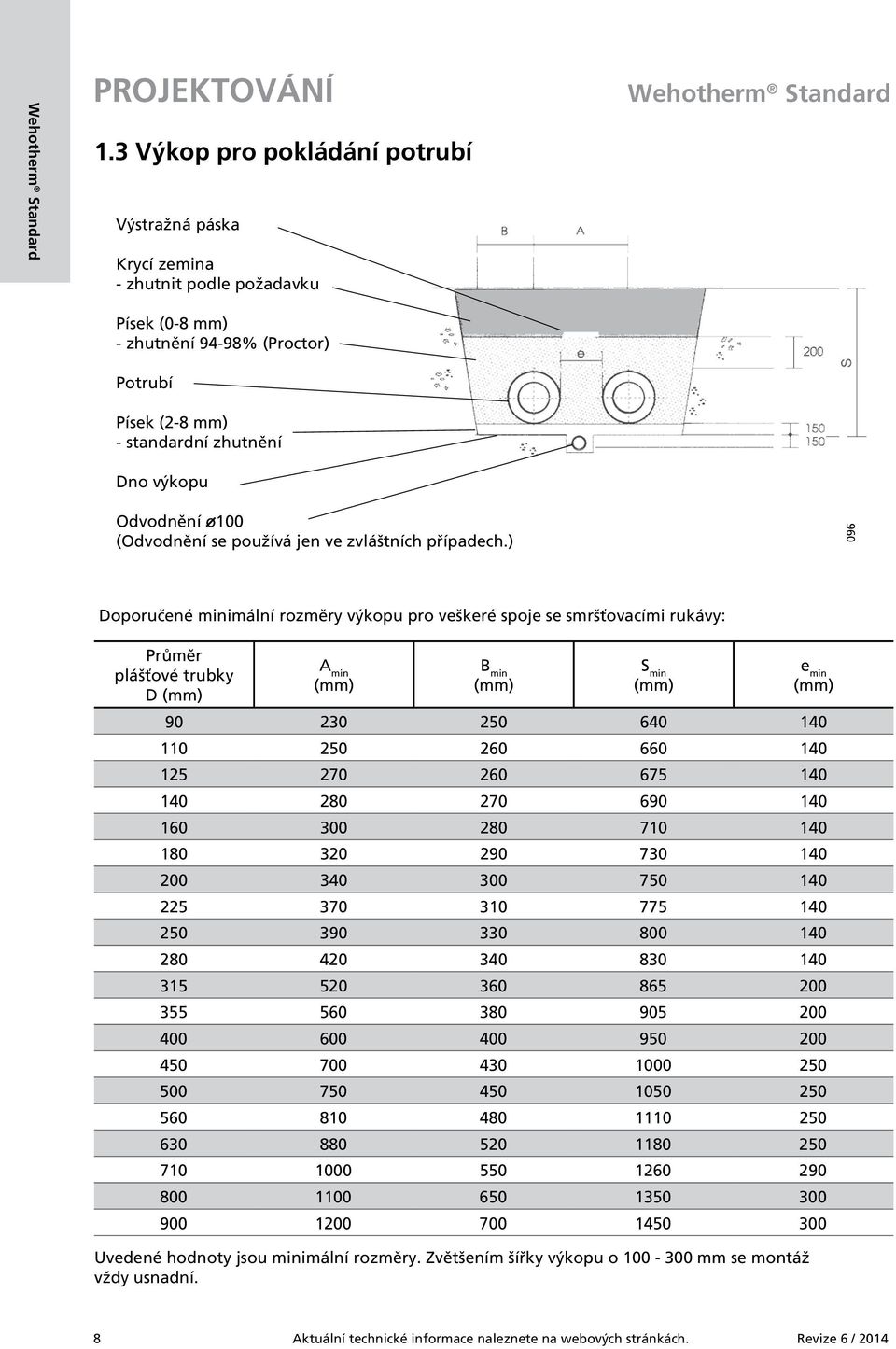 Wehotherm® Standard

PROJEKTOVÁNÍ

Wehotherm® Standard

1.3 Výkop pro pokládání potrubí

Výstražná páska

Krycí zemina
- zhutnit podle požadavku

Písek (0-8 mm)
- zhutnění 94-98% (Proctor)

Potrubí

Písek (2-8 mm)
- standardní zhutnění

Dno výkopu

Odvodnění ⌀100
(Odvodnění se používá jen ve zvláštních případech.)

B A

e

200

S

150
150

096

Doporučené minimální rozměry výkopu pro veškeré spoje se smršťovacími rukávy:

| Průměr plášťové trubky D (mm) | $A_{min}$ (mm) | $B_{min}$ (mm) | $S_{min}$ (mm) | $e_{min}$ (mm) |
|---|---|---|---|---|
| 90 | 230 | 250 | 640 | 140 |
| 110 | 250 | 260 | 660 | 140 |
| 125 | 270 | 260 | 675 | 140 |
| 140 | 280 | 270 | 690 | 140 |
| 160 | 300 | 280 | 710 | 140 |
| 180 | 320 | 290 | 730 | 140 |
| 200 | 340 | 300 | 750 | 140 |
| 225 | 370 | 310 | 775 | 140 |
| 250 | 390 | 330 | 800 | 140 |
| 280 | 420 | 340 | 830 | 140 |
| 315 | 520 | 360 | 865 | 200 |
| 355 | 560 | 380 | 905 | 200 |
| 400 | 600 | 400 | 950 | 200 |
| 450 | 700 | 430 | 1000 | 250 |
| 500 | 750 | 450 | 1050 | 250 |
| 560 | 810 | 480 | 1110 | 250 |
| 630 | 880 | 520 | 1180 | 250 |
| 710 | 1000 | 550 | 1260 | 290 |
| 800 | 1100 | 650 | 1350 | 300 |
| 900 | 1200 | 700 | 1450 | 300 |

Uvedené hodnoty jsou minimální rozměry. Zvětšením šířky výkopu o 100 - 300 mm se montáž vždy usnadní.

8 Aktuální technické informace naleznete na webových stránkách. Revize 6 / 2014